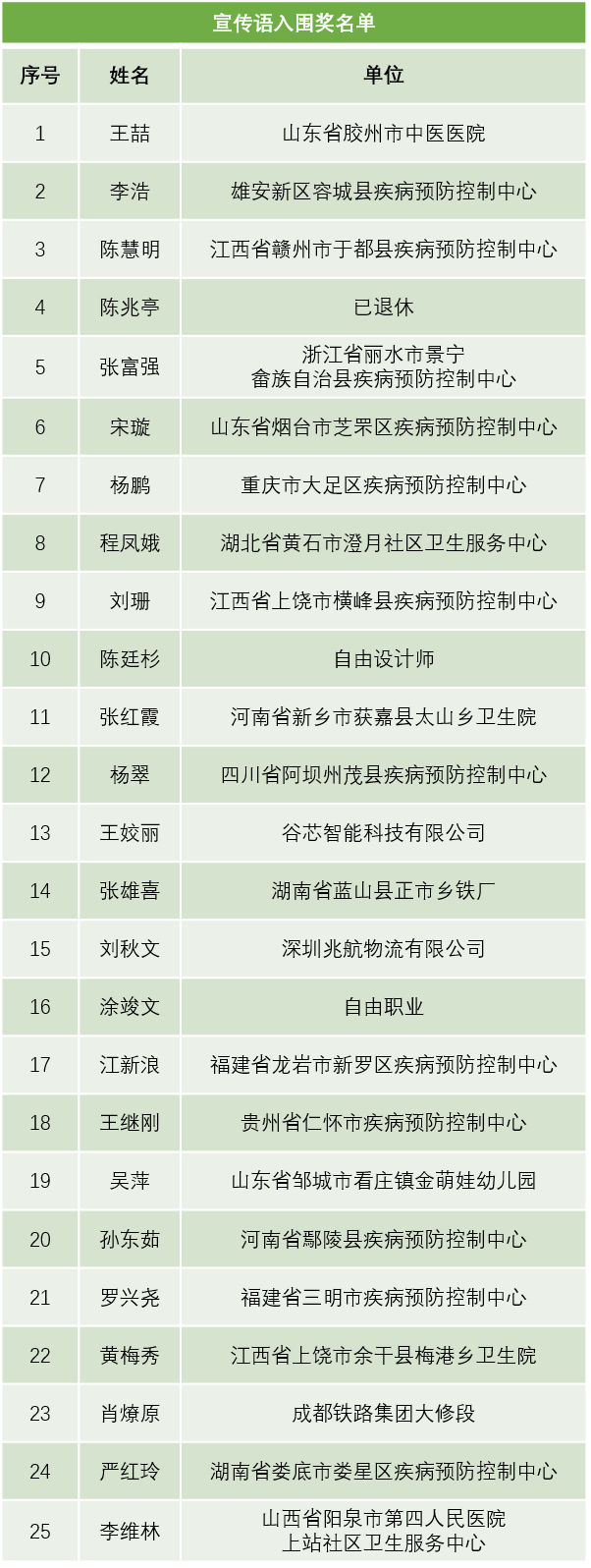 宣传语入围奖名单

| 序号 | 姓名 | 单位 |
|---|---|---|
| 1 | 王喆 | 山东省胶州市中医医院 |
| 2 | 李浩 | 雄安新区容城县疾病预防控制中心 |
| 3 | 陈慧明 | 江西省赣州市于都县疾病预防控制中心 |
| 4 | 陈兆亭 | 已退休 |
| 5 | 张富强 | 浙江省丽水市景宁畲族自治县疾病预防控制中心 |
| 6 | 宋璇 | 山东省烟台市芝罘区疾病预防控制中心 |
| 7 | 杨鹏 | 重庆市大足区疾病预防控制中心 |
| 8 | 程凤娥 | 湖北省黄石市澄月社区卫生服务中心 |
| 9 | 刘珊 | 江西省上饶市横峰县疾病预防控制中心 |
| 10 | 陈廷杉 | 自由设计师 |
| 11 | 张红霞 | 河南省新乡市获嘉县太山乡卫生院 |
| 12 | 杨翠 | 四川省阿坝州茂县疾病预防控制中心 |
| 13 | 王姣丽 | 谷芯智能科技有限公司 |
| 14 | 张雄喜 | 湖南省蓝山县正市乡铁厂 |
| 15 | 刘秋文 | 深圳兆航物流有限公司 |
| 16 | 涂竣文 | 自由职业 |
| 17 | 江新浪 | 福建省龙岩市新罗区疾病预防控制中心 |
| 18 | 王继刚 | 贵州省仁怀市疾病预防控制中心 |
| 19 | 吴萍 | 山东省邹城市看庄镇金萌娃幼儿园 |
| 20 | 孙东茹 | 河南省鄢陵县疾病预防控制中心 |
| 21 | 罗兴尧 | 福建省三明市疾病预防控制中心 |
| 22 | 黄梅秀 | 江西省上饶市余干县梅港乡卫生院 |
| 23 | 肖燎原 | 成都铁路集团大修段 |
| 24 | 严红玲 | 湖南省娄底市娄星区疾病预防控制中心 |
| 25 | 李维林 | 山西省阳泉市第四人民医院上站社区卫生服务中心 |